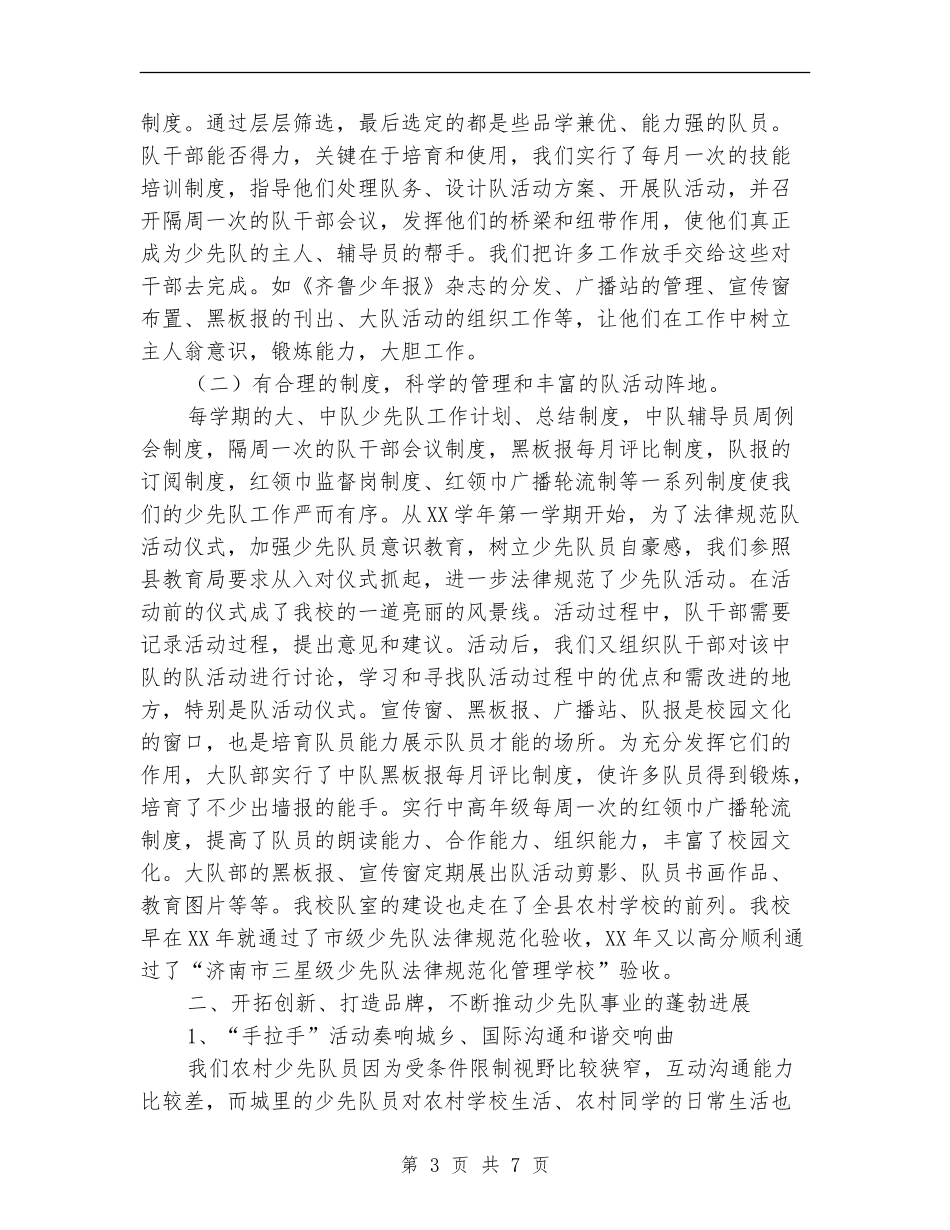 制度。通过层层筛选，最后选定的都是些品学兼优、能力强的队员。队干部能否得力，关键在于培育和使用，我们实行了每月一次的技能培训制度，指导他们处理队务、设计队活动方案、开展队活动，并召开隔周一次的队干部会议，发挥他们的桥梁和纽带作用，使他们真正成为少先队的主人、辅导员的帮手。我们把许多工作放手交给这些对干部去完成。如《齐鲁少年报》杂志的分发、广播站的管理、宣传窗布置、黑板报的刊出、大队活动的组织工作等，让他们在工作中树立主人翁意识，锻炼能力，大胆工作。

（二）有合理的制度，科学的管理和丰富的队活动阵地。

每学期的大、中队少先队工作计划、总结制度，中队辅导员周例会制度，隔周一次的队干部会议制度，黑板报每月评比制度，队报的订阅制度，红领巾监督岗制度、红领巾广播轮流制等一系列制度使我们的少先队工作严而有序。从XX学年第一学期开始，为了法律规范队活动仪式，加强少先队员意识教育，树立少先队员自豪感，我们参照县教育局要求从入对仪式抓起，进一步法律规范了少先队活动。在活动前的仪式成了我校的一道亮丽的风景线。活动过程中，队干部需要记录活动过程，提出意见和建议。活动后，我们又组织队干部对该中队的队活动进行讨论，学习和寻找队活动过程中的优点和需改进的地方，特别是队活动仪式。宣传窗、黑板报、广播站、队报是校园文化的窗口，也是培育队员能力展示队员才能的场所。为充分发挥它们的作用，大队部实行了中队黑板报每月评比制度，使许多队员得到锻炼，培育了不少出墙报的能手。实行中高年级每周一次的红领巾广播轮流制度，提高了队员的朗读能力、合作能力、组织能力，丰富了校园文化。大队部的黑板报、宣传窗定期展出队活动剪影、队员书画作品、教育图片等等。我校队室的建设也走在了全县农村学校的前列。我校早在XX年就通过了市级少先队法律规范化验收，XX年又以高分顺利通过了“济南市三星级少先队法律规范化管理学校”验收。

二、开拓创新、打造品牌，不断推动少先队事业的蓬勃进展

1、“手拉手”活动奏响城乡、国际沟通和谐交响曲

我们农村少先队员因为受条件限制视野比较狭窄，互动沟通能力比较差，而城里的少先队员对农村学校生活、农村同学的日常生活也

第 3 页 共 7 页